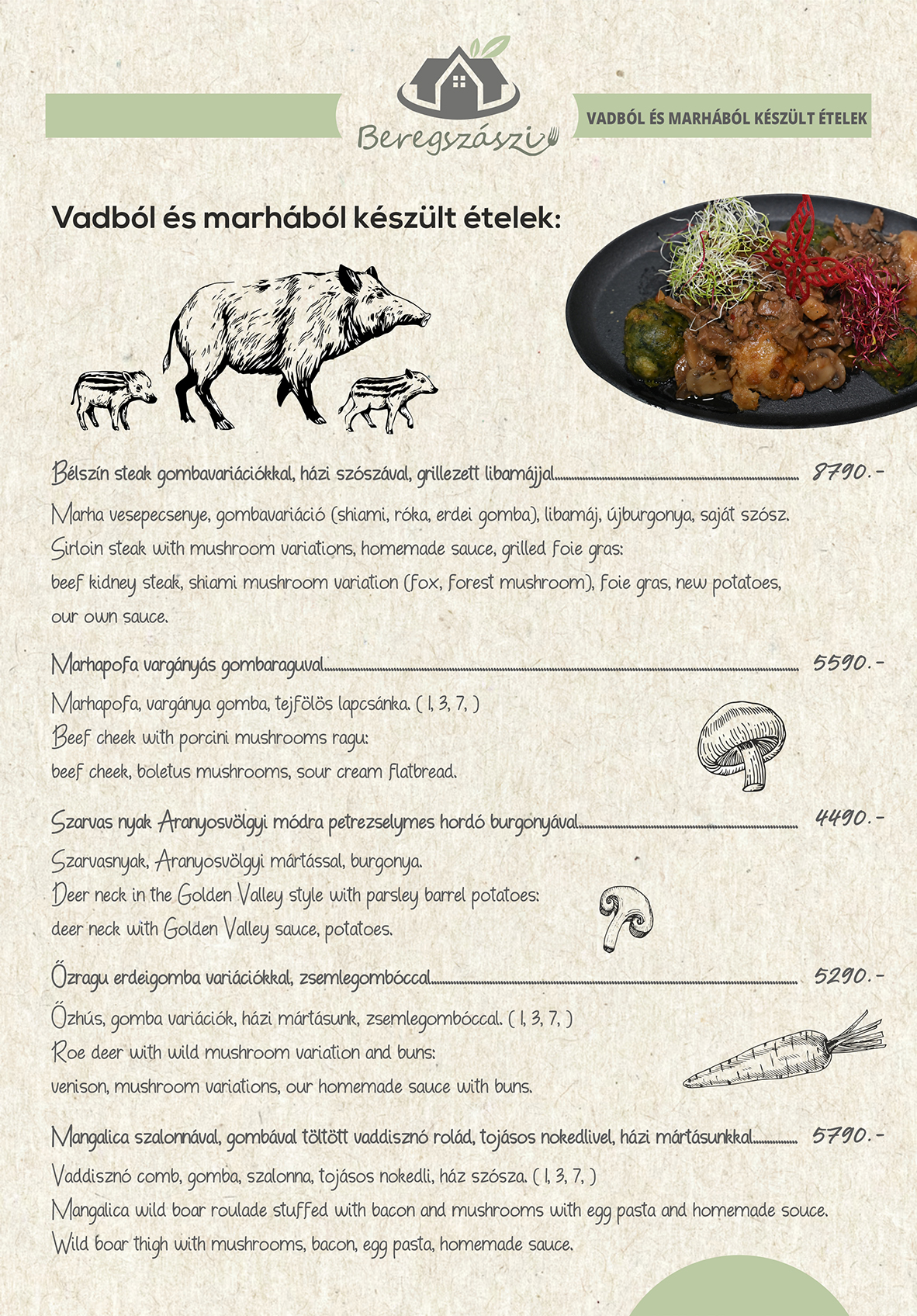 Beregszászi

VADBÓL ÉS MARHÁBÓL KÉSZÜLT ÉTELEK

Vadból és marhából készült ételek:

Bélszín steak gombavariációkkal, házi szószával, grillezett libamájjal 8790.-

Marha vesepecsenye, gombavariáció (shiami, róka, erdei gomba), libamáj, újburgonya, saját szósz.
Sirloin steak with mushroom variations, homemade sauce, grilled foie gras:
beef kidney steak, shiami mushroom variation (fox, forest mushroom), foie gras, new potatoes, our own sauce.

Marhapofa vargányás gombaraguval 5590.-

Marhapofa, vargánya gomba, tejfölös lapcsánka. ( 1, 3, 7, )
Beef cheek with porcini mushrooms ragu:
beef cheek, boletus mushrooms, sour cream flatbread.

Szarvas nyak Aranyosvölgyi módra petrezselymes hordó burgonyával 4490.-

Szarvasnyak, Aranyosvölgyi mártással, burgonya.
Deer neck in the Golden Valley style with parsley barrel potatoes:
deer neck with Golden Valley sauce, potatoes.

Őzragu erdeigomba variációkkal, zsemlegombóccal 5290.-

Őzhús, gomba variációk, házi mártásunk, zsemlegombóccal. ( 1, 3, 7, )
Roe deer with wild mushroom variation and buns:
venison, mushroom variations, our homemade sauce with buns.

Mangalica szalonnával, gombával töltött vaddisznó rolád, tojásos nokedlivel, házi mártásunkkal 5790.-

Vaddisznó comb, gomba, szalonna, tojásos nokedli, ház szósza. ( 1, 3, 7, )
Mangalica wild boar roulade stuffed with bacon and mushrooms with egg pasta and homemade souce.
Wild boar thigh with mushrooms, bacon, egg pasta, homemade sauce.